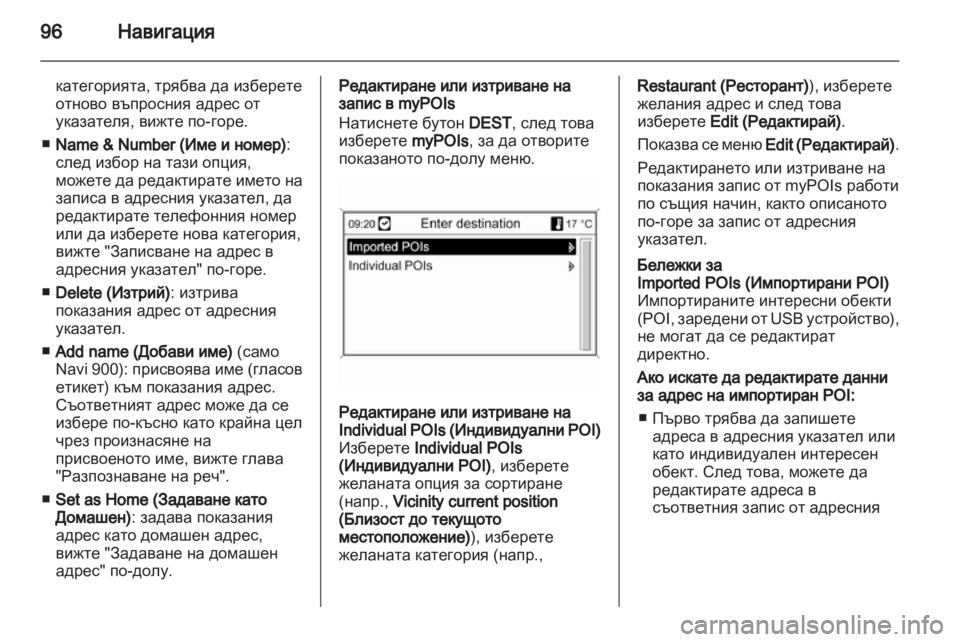 96 Навигация

категорията, трябва да изберете отново въпросния адрес от указателя, вижте по-горе.

■ Name & Number (Име и номер): след избор на тази опция, можете да редактирате името на записа в адресния указател, да редактирате телефонния номер или да изберете нова категория, вижте "Записване на адрес в адресния указател" по-горе.

■ Delete (Изтрий): изтрива показания адрес от адресния указател.

■ Add name (Добави име) (само Navi 900): присвоява име (гласов етикет) към показания адрес. Съответният адрес може да се избере по-късно като крайна цел чрез произнасяне на присвоеното име, вижте глава "Разпознаване на реч".

■ Set as Home (Задаване като Домашен): задава показания адрес като домашен адрес, вижте "Задаване на домашен адрес" по-долу.

Редактиране или изтриване на запис в myPOIs

Натиснете бутон DEST, след това изберете myPOIs, за да отворите показаното по-долу меню.

09:20 Enter destination 17 °C
Imported POIs
Individual POIs

Редактиране или изтриване на Individual POIs (Индивидуални POI)

Изберете Individual POIs (Индивидуални POI), изберете желаната опция за сортиране (напр., Vicinity current position (Близост до текущото местоположение)), изберете желаната категория (напр., Restaurant (Ресторант)), изберете желания адрес и след това изберете Edit (Редактирай).

Показва се меню Edit (Редактирай).

Редактирането или изтриване на показания запис от myPOIs работи по същия начин, както описаното по-горе за запис от адресния указател.

Бележки за Imported POIs (Импортирани POI)

Импортираните интересни обекти (POI, заредени от USB устройство), не могат да се редактират директно.

Ако искате да редактирате данни за адрес на импортиран POI:

■ Първо трябва да запишете адреса в адресния указател или като индивидуален интересен обект. След това, можете да редактирате адреса в съответния запис от адресния

carmanualsonline.info